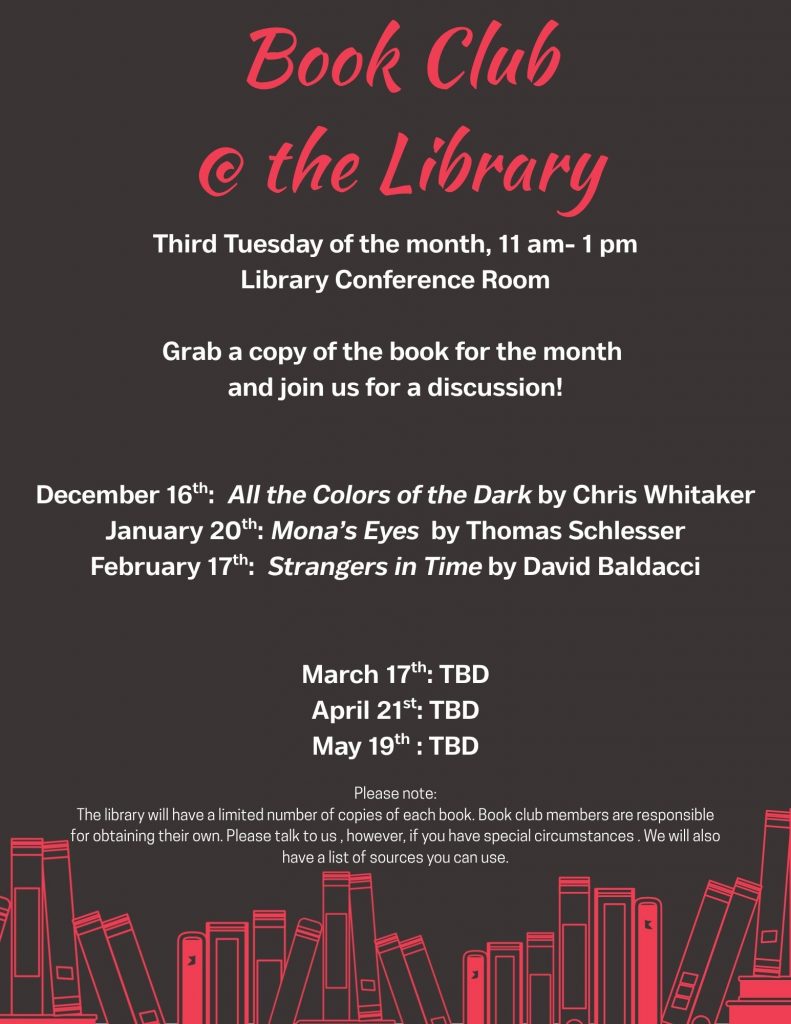 Book Club
@ the Library

Third Tuesday of the month, 11 am- 1 pm
Library Conference Room

Grab a copy of the book for the month
and join us for a discussion!

December 16th: All the Colors of the Dark by Chris Whitaker
January 20th: Mona's Eyes by Thomas Schlesser
February 17th: Strangers in Time by David Baldacci

March 17th: TBD
April 21st: TBD
May 19th : TBD

Please note:
The library will have a limited number of copies of each book. Book club members are responsible for obtaining their own. Please talk to us , however, if you have special circumstances . We will also have a list of sources you can use.